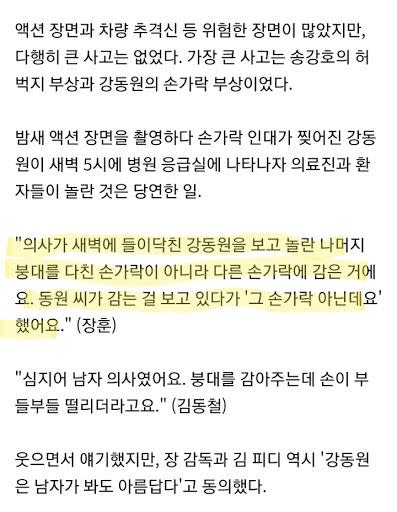 액션 장면과 차량 추격신 등 위험한 장면이 많았지만, 다행히 큰 사고는 없었다. 가장 큰 사고는 송강호의 허벅지 부상과 강동원의 손가락 부상이었다.

밤새 액션 장면을 촬영하다 손가락 인대가 찢어진 강동원이 새벽 5시에 병원 응급실에 나타나자 의료진과 환자들이 놀란 것은 당연한 일.

"의사가 새벽에 들이닥친 강동원을 보고 놀란 나머지 붕대를 다친 손가락이 아니라 다른 손가락에 감은 거에요. 동원 씨가 감는 걸 보고 있다가 '그 손가락 아닌데요' 했어요." (장훈)

"심지어 남자 의사였어요. 붕대를 감아주는데 손이 부들부들 떨리더라고요." (김동철)

웃으면서 얘기했지만, 장 감독과 김 피디 역시 '강동원은 남자가 봐도 아름답다'고 동의했다.